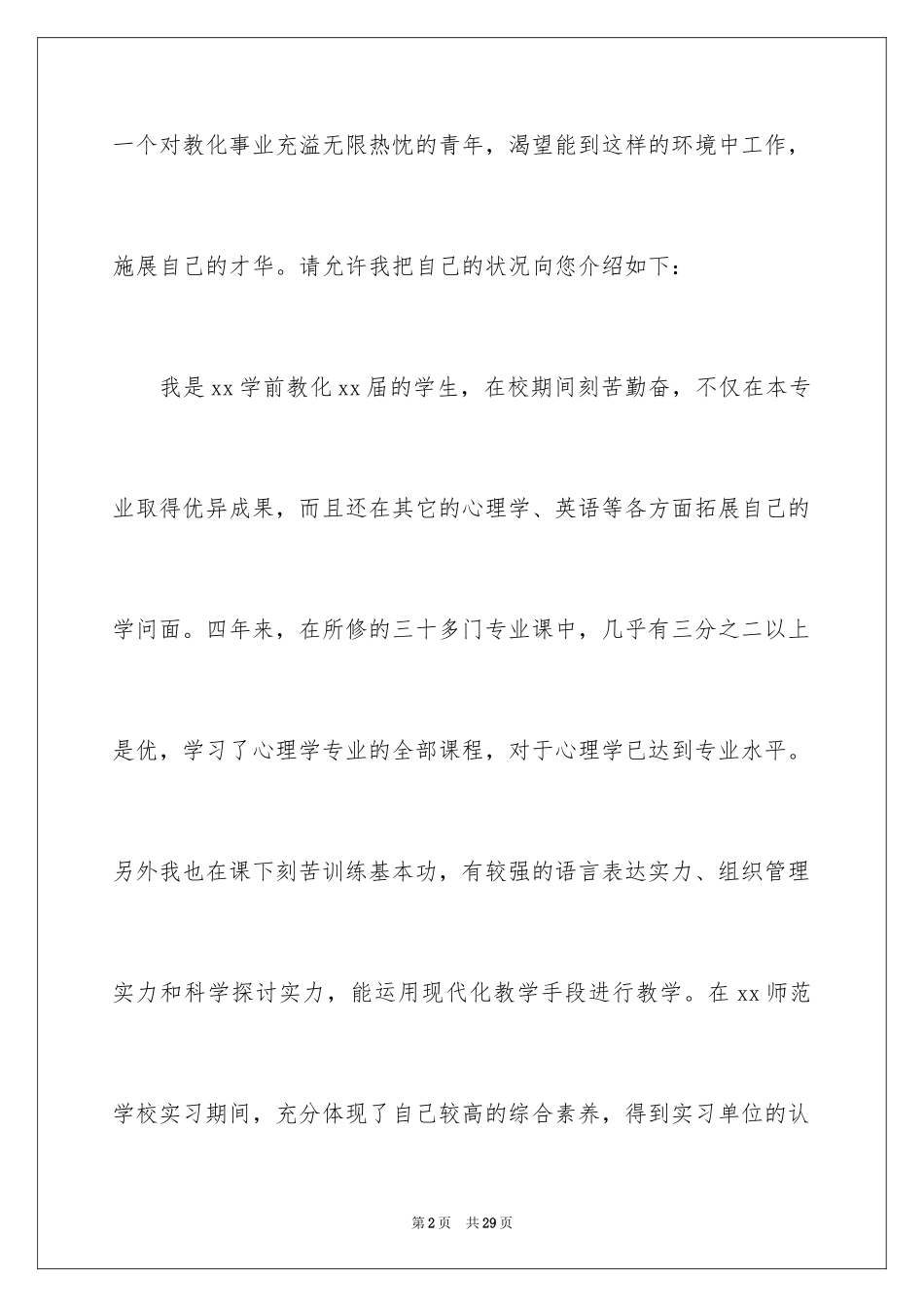 一个对教化事业充溢无限热忱的青年，渴望能到这样的环境中工作，施展自己的才华。请允许我把自己的状况向您介绍如下：

我是xx学前教化xx届的学生，在校期间刻苦勤奋，不仅在本专业取得优异成果，而且还在其它的心理学、英语等各方面拓展自己的学问面。四年来，在所修的三十多门专业课中，几乎有三分之二以上是优，学习了心理学专业的全部课程，对于心理学已达到专业水平。另外我也在课下刻苦训练基本功，有较强的语言表达实力、组织管理实力和科学探讨实力，能运用现代化教学手段进行教学。在xx师范学校实习期间，充分体现了自己较高的综合素养，得到实习单位的认

第2页 共29页